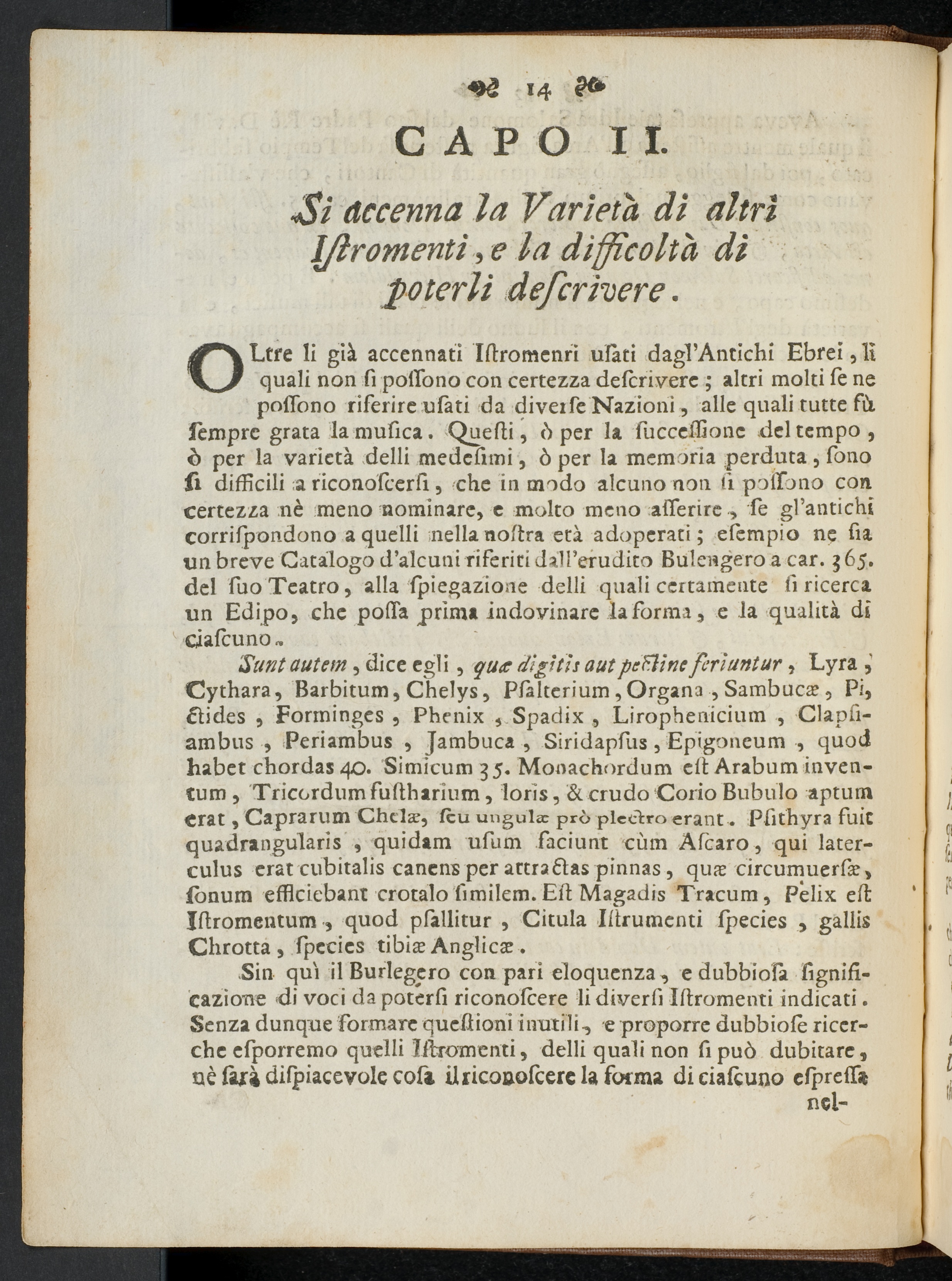 14

CAPO II.

Si accenna la Varietà di altri Istromenti, e la difficoltà di poterli descrivere.

OLtre li già accennati Istromenri usati dagl'Antichi Ebrei, li quali non si possono con certezza descrivere; altri molti se ne possono riferire usati da diverse Nazioni, alle quali tutte fù sempre grata la musica. Questi, ò per la successione del tempo, ò per la varietà delli medesimi, ò per la memoria perduta, sono si difficili a riconoscersi, che in modo alcuno non si possono con certezza nè meno nominare, e molto meno asserire, se gl'antichi corrispondono a quelli nella nostra età adoperati; esempio ne sia un breve Catalogo d'alcuni riferiti dall'erudito Bulengero a car. 365. del suo Teatro, alla spiegazione delli quali certamente si ricerca un Edipo, che possa prima indovinare la forma, e la qualità di ciascuno.

Sunt autem, dice egli, quæ digitis aut pectine feriuntur, Lyra, Cythara, Barbitum, Chelys, Psalterium, Organa, Sambucæ, Pi, ctides, Forminges, Phenix, Spadix, Lirophenicium, Clapsiambus, Periambus, Jambuca, Siridapsus, Epigoneum, quod habet chordas 40. Simicum 35. Monachordum est Arabum inventum, Tricordum fustharium, loris, & crudo Corio Bubulo aptum erat, Caprarum Chelæ, seu ungulæ prò plectro erant. Psithyra fuit quadrangularis, quidam usum faciunt cùm Ascaro, qui laterculus erat cubitalis canens per attractas pinnas, quæ circumuersæ, sonum efficiebant crotalo similem. Est Magadis Tracum, Pelix est Istromentum, quod psallitur, Citula Istrumenti species, gallis Chrotta, species tibiæ Anglicæ.

Sin quì il Burlegero con pari eloquenza, e dubbiosa significazione di voci da potersi riconoscere li diversi Istromenti indicati. Senza dunque formare questioni inutili, e proporre dubbiose ricerche esporremo quelli Istromenti, delli quali non si può dubitare, nè sarà dispiacevole cosa il riconoscere la forma di ciascuno espressa nel-